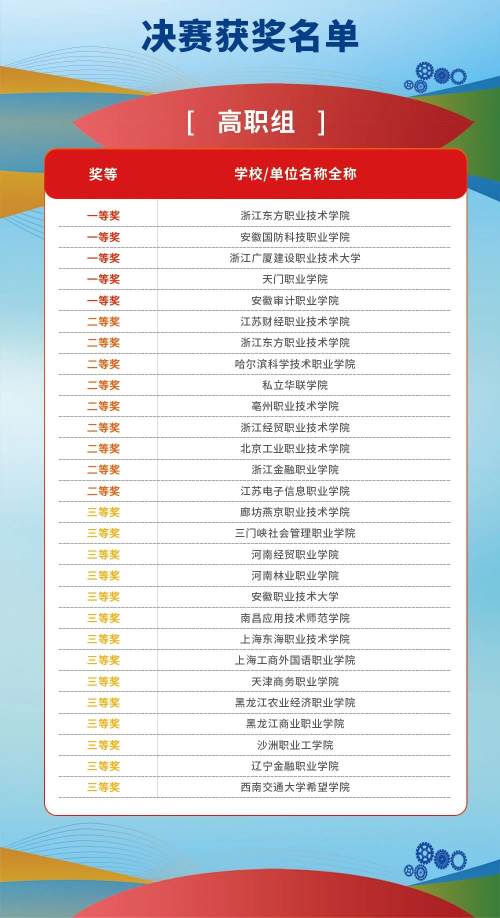 决赛获奖名单

[ 高职组 ]

| 奖等 | 学校/单位名称全称 |
|---|---|
| 一等奖 | 浙江东方职业技术学院 |
| 一等奖 | 安徽国防科技职业学院 |
| 一等奖 | 浙江广厦建设职业技术大学 |
| 一等奖 | 天门职业学院 |
| 一等奖 | 安徽审计职业学院 |
| 二等奖 | 江苏财经职业技术学院 |
| 二等奖 | 浙江东方职业技术学院 |
| 二等奖 | 哈尔滨科学技术职业学院 |
| 二等奖 | 私立华联学院 |
| 二等奖 | 亳州职业技术学院 |
| 二等奖 | 浙江经贸职业技术学院 |
| 二等奖 | 北京工业职业技术学院 |
| 二等奖 | 浙江金融职业学院 |
| 二等奖 | 江苏电子信息职业学院 |
| 三等奖 | 廊坊燕京职业技术学院 |
| 三等奖 | 三门峡社会管理职业学院 |
| 三等奖 | 河南经贸职业学院 |
| 三等奖 | 河南林业职业学院 |
| 三等奖 | 安徽职业技术大学 |
| 三等奖 | 南昌应用技术师范学院 |
| 三等奖 | 上海东海职业技术学院 |
| 三等奖 | 上海工商外国语职业学院 |
| 三等奖 | 天津商务职业学院 |
| 三等奖 | 黑龙江农业经济职业学院 |
| 三等奖 | 黑龙江商业职业学院 |
| 三等奖 | 沙洲职业工学院 |
| 三等奖 | 辽宁金融职业学院 |
| 三等奖 | 西南交通大学希望学院 |